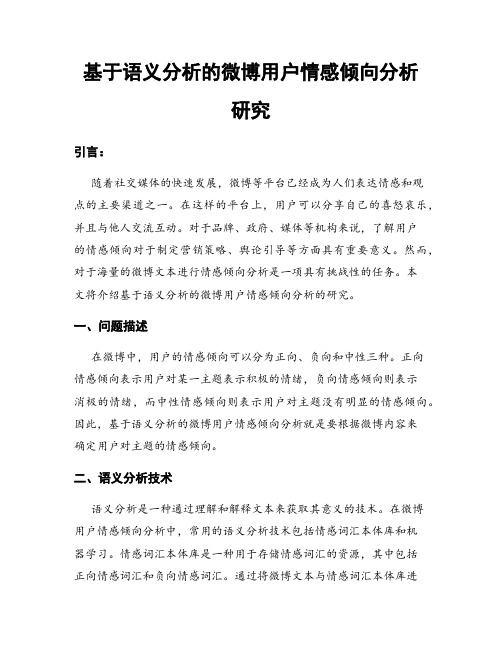 基于语义分析的微博用户情感倾向分析研究

引言：

随着社交媒体的快速发展，微博等平台已经成为人们表达情感和观点的主要渠道之一。在这样的平台上，用户可以分享自己的喜怒哀乐，并且与他人交流互动。对于品牌、政府、媒体等机构来说，了解用户的情感倾向对于制定营销策略、舆论引导等方面具有重要意义。然而，对于海量的微博文本进行情感倾向分析是一项具有挑战性的任务。本文将介绍基于语义分析的微博用户情感倾向分析的研究。

一、问题描述

在微博中，用户的情感倾向可以分为正向、负向和中性三种。正向情感倾向表示用户对某一主题表示积极的情绪，负向情感倾向则表示消极的情绪，而中性情感倾向则表示用户对主题没有明显的情感倾向。因此，基于语义分析的微博用户情感倾向分析就是要根据微博内容来确定用户对主题的情感倾向。

二、语义分析技术

语义分析是一种通过理解和解释文本来获取其意义的技术。在微博用户情感倾向分析中，常用的语义分析技术包括情感词汇本体库和机器学习。情感词汇本体库是一种用于存储情感词汇的资源，其中包括正向情感词汇和负向情感词汇。通过将微博文本与情感词汇本体库进